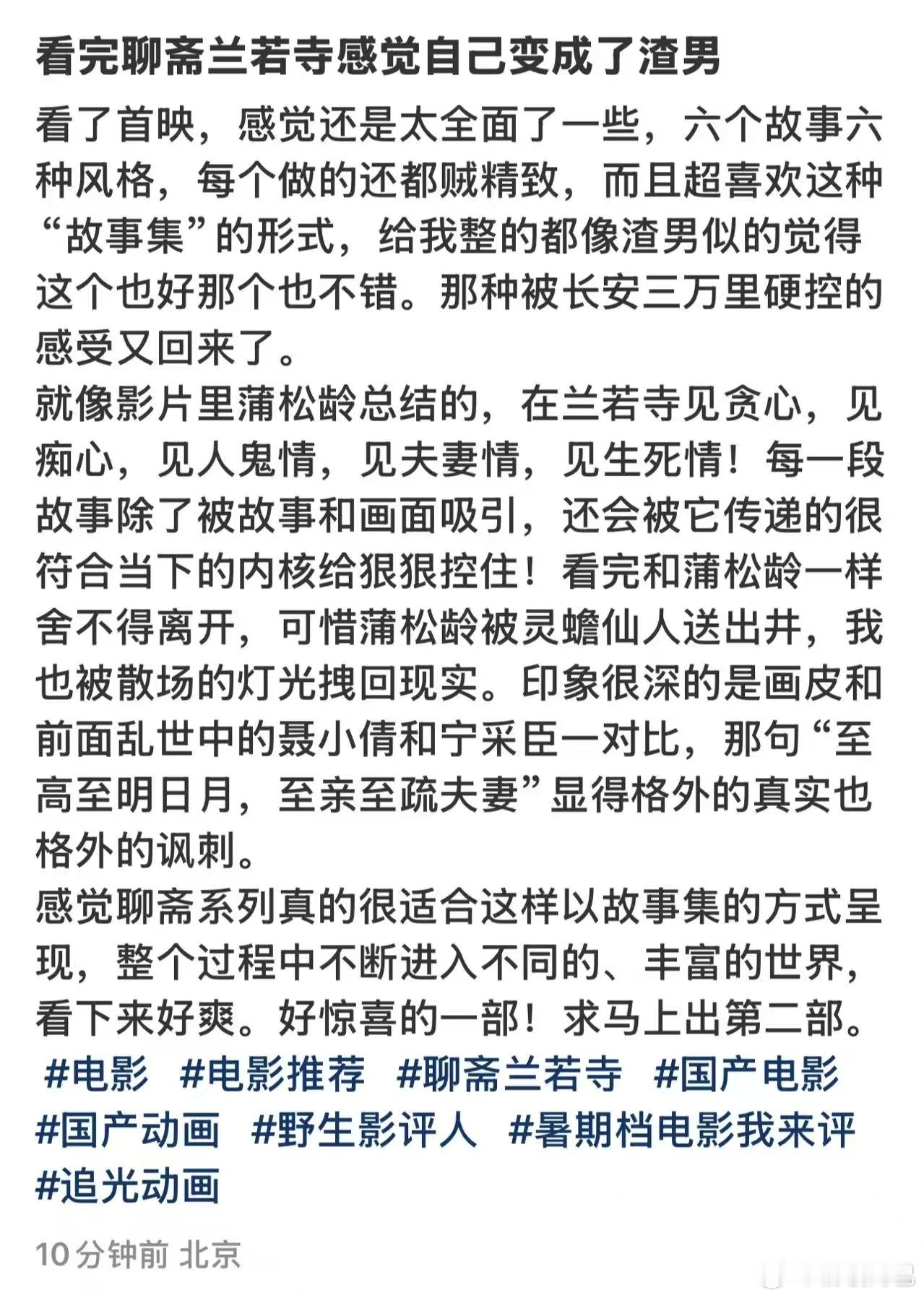 看完聊斋兰若寺感觉自己变成了渣男

看了首映，感觉还是太全面了一些，六个故事六种风格，每个做的还都贼精致，而且超喜欢这种“故事集”的形式，给我整的都像渣男似的觉得这个也好那个也不错。那种被长安三万里硬控的感受又回来了。
就像影片里蒲松龄总结的，在兰若寺见贪心，见痴心，见人鬼情，见夫妻情，见生死情！每一段故事除了被故事和画面吸引，还会被它传递的很符合当下的内核给狠狠控住！看完和蒲松龄一样舍不得离开，可惜蒲松龄被灵蟾仙人送出井，我也被散场的灯光拽回现实。印象很深的是画皮和前面乱世中的聂小倩和宁采臣一对比，那句“至高至明日月，至亲至疏夫妻”显得格外的真实也格外的讽刺。
感觉聊斋系列真的很适合这样以故事集的方式呈现，整个过程中不断进入不同的、丰富的世界，看下来好爽。好惊喜的一部！求马上出第二部。
#电影 #电影推荐 #聊斋兰若寺 #国产电影 #国产动画 #野生影评人 #暑期档电影我来评 #追光动画

10分钟前 北京